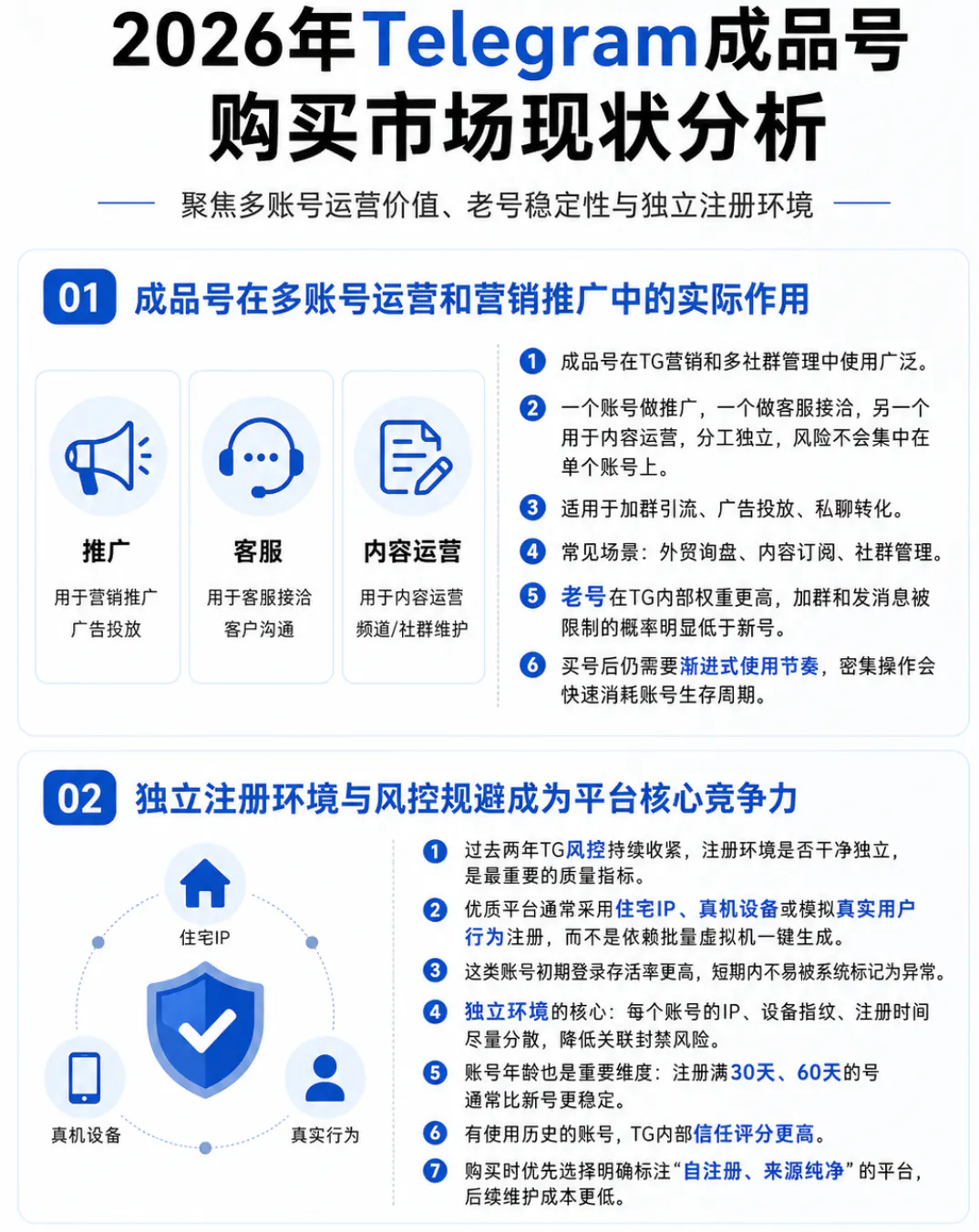 2026年Telegram成品号购买市场现状分析

聚焦多账号运营价值、老号稳定性与独立注册环境

01 成品号在多账号运营和营销推广中的实际作用

推广
用于营销推广
广告投放

客服
用于客服接洽
客户沟通

内容运营
用于内容运营
频道/社群维护

1 成品号在TG营销和多社群管理中使用广泛。
2 一个账号做推广，一个做客服接洽，另一个用于内容运营，分工独立，风险不会集中在单个账号上。
3 适用于加群引流、广告投放、私聊转化。
4 常见场景：外贸询盘、内容订阅、社群管理。
5 老号在TG内部权重更高，加群和发消息被限制的概率明显低于新号。
6 买号后仍需要渐进式使用节奏，密集操作会快速消耗账号生存周期。

02 独立注册环境与风控规避成为平台核心竞争力

住宅IP
真机设备
真实行为

1 过去两年TG风控持续收紧，注册环境是否干净独立，是最重要的质量指标。
2 优质平台通常采用住宅IP、真机设备或模拟真实用户行为注册，而不是依赖批量虚拟机一键生成。
3 这类账号初期登录存活率更高，短期内不易被系统标记为异常。
4 独立环境的核心：每个账号的IP、设备指纹、注册时间尽量分散，降低关联封禁风险。
5 账号年龄也是重要维度：注册满30天、60天的号通常比新号更稳定。
6 有使用历史的账号，TG内部信任评分更高。
7 购买时优先选择明确标注“自注册、来源纯净”的平台，后续维护成本更低。